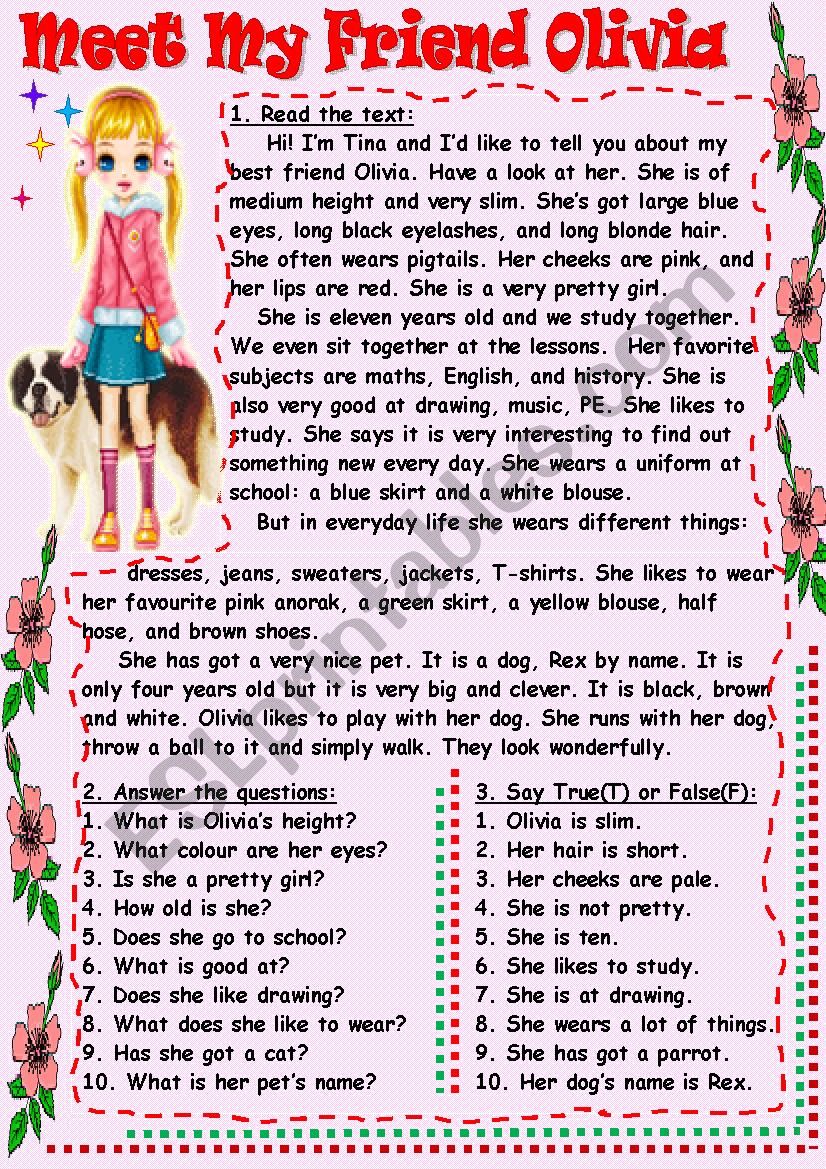 Meet My Friend Olivia

1. Read the text:

Hi! I'm Tina and I'd like to tell you about my best friend Olivia. Have a look at her. She is of medium height and very slim. She's got large blue eyes, long black eyelashes, and long blonde hair. She often wears pigtails. Her cheeks are pink, and her lips are red. She is a very pretty girl.

She is eleven years old and we study together. We even sit together at the lessons. Her favorite subjects are maths, English, and history. She is also very good at drawing, music, PE. She likes to study. She says it is very interesting to find out something new every day. She wears a uniform at school: a blue skirt and a white blouse.

But in everyday life she wears different things: dresses, jeans, sweaters, jackets, T-shirts. She likes to wear her favourite pink anorak, a green skirt, a yellow blouse, half hose, and brown shoes.

She has got a very nice pet. It is a dog, Rex by name. It is only four years old but it is very big and clever. It is black, brown and white. Olivia likes to play with her dog. She runs with her dog, throw a ball to it and simply walk. They look wonderfully.

2. Answer the questions:
1. What is Olivia's height?
2. What colour are her eyes?
3. Is she a pretty girl?
4. How old is she?
5. Does she go to school?
6. What is good at?
7. Does she like drawing?
8. What does she like to wear?
9. Has she got a cat?
10. What is her pet's name?

3. Say True(T) or False(F):
1. Olivia is slim.
2. Her hair is short.
3. Her cheeks are pale.
4. She is not pretty.
5. She is ten.
6. She likes to study.
7. She is at drawing.
8. She wears a lot of things.
9. She has got a parrot.
10. Her dog's name is Rex.

ESLprintables.com